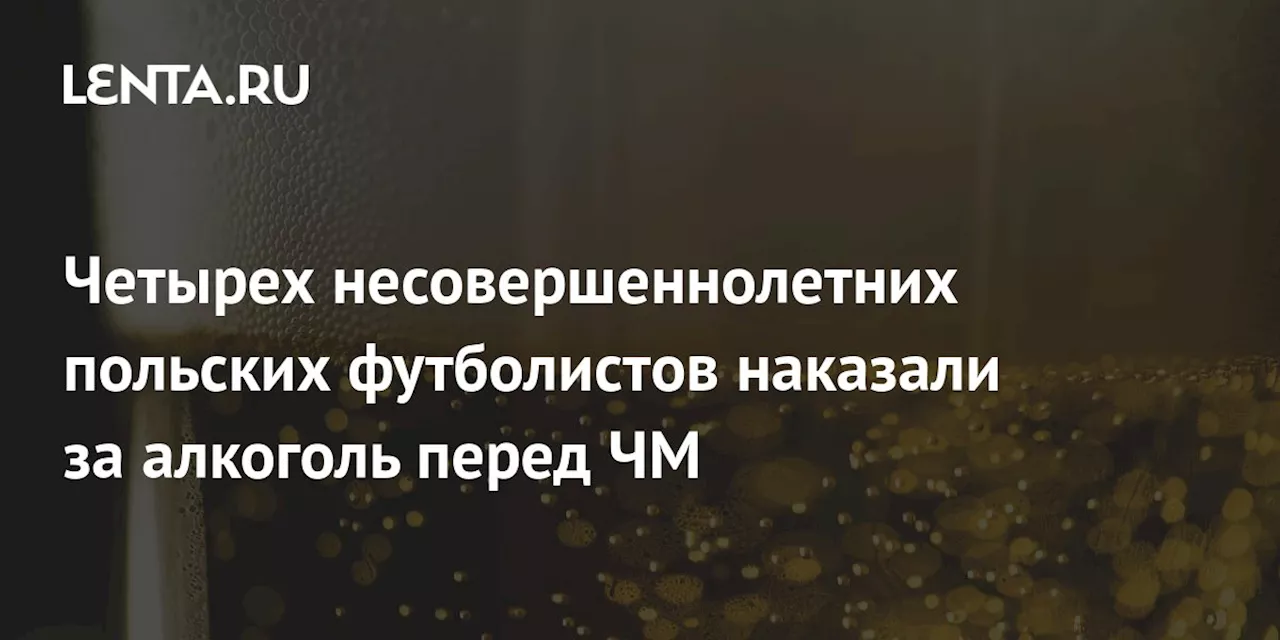 LENTA.RU

Четырех несовершеннолетних польских футболистов наказали за алкоголь перед ЧМ